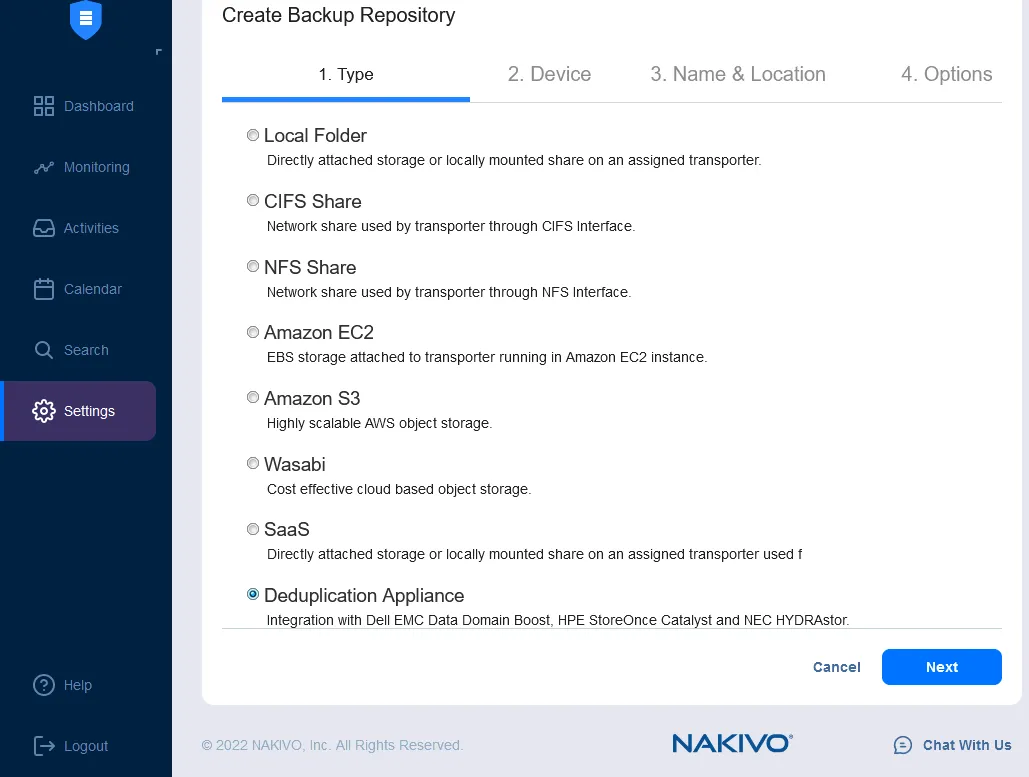 Dashboard
Monitoring
Activities
Calendar
Search
Settings
Help
Logout

Create Backup Repository

1. Type
2. Device
3. Name & Location
4. Options

Local Folder
Directly attached storage or locally mounted share on an assigned transporter.

CIFS Share
Network share used by transporter through CIFS Interface.

NFS Share
Network share used by transporter through NFS Interface.

Amazon EC2
EBS storage attached to transporter running in Amazon EC2 instance.

Amazon S3
Highly scalable AWS object storage.

Wasabi
Cost effective cloud based object storage.

SaaS
Directly attached storage or locally mounted share on an assigned transporter used f

Deduplication Appliance
Integration with Dell EMC Data Domain Boost, HPE StoreOnce Catalyst and NEC HYDRAstor.

Cancel
Next

© 2022 NAKIVO, Inc. All Rights Reserved.
NAKIVO
Chat With Us